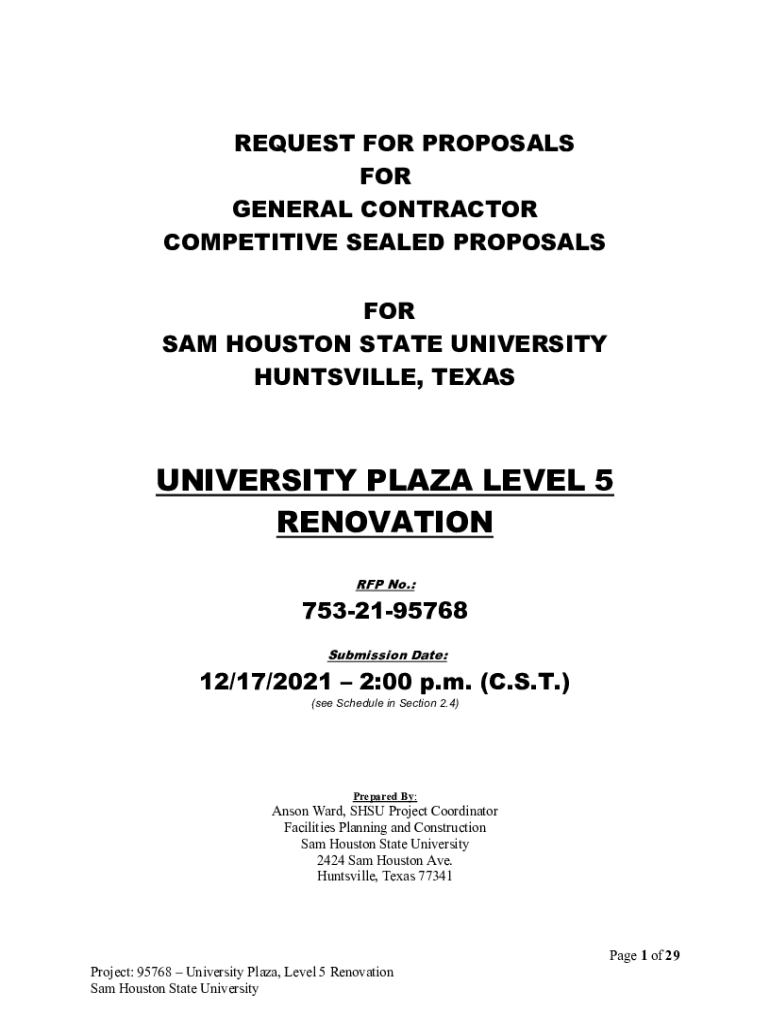 REQUEST FOR PROPOSALS
FOR
GENERAL CONTRACTOR
COMPETITIVE SEALED PROPOSALS

FOR
SAM HOUSTON STATE UNIVERSITY
HUNTSVILLE, TEXAS

UNIVERSITY PLAZA LEVEL 5 RENOVATION

RFP No.:

753-21-95768

Submission Date:

12/17/2021 – 2:00 p.m. (C.S.T.)

(see Schedule in Section 2.4)

Prepared By:
Anson Ward, SHSU Project Coordinator
Facilities Planning and Construction
Sam Houston State University
2424 Sam Houston Ave.
Huntsville, Texas 77341

Page 1 of 29

Project: 95768 – University Plaza, Level 5 Renovation
Sam Houston State University